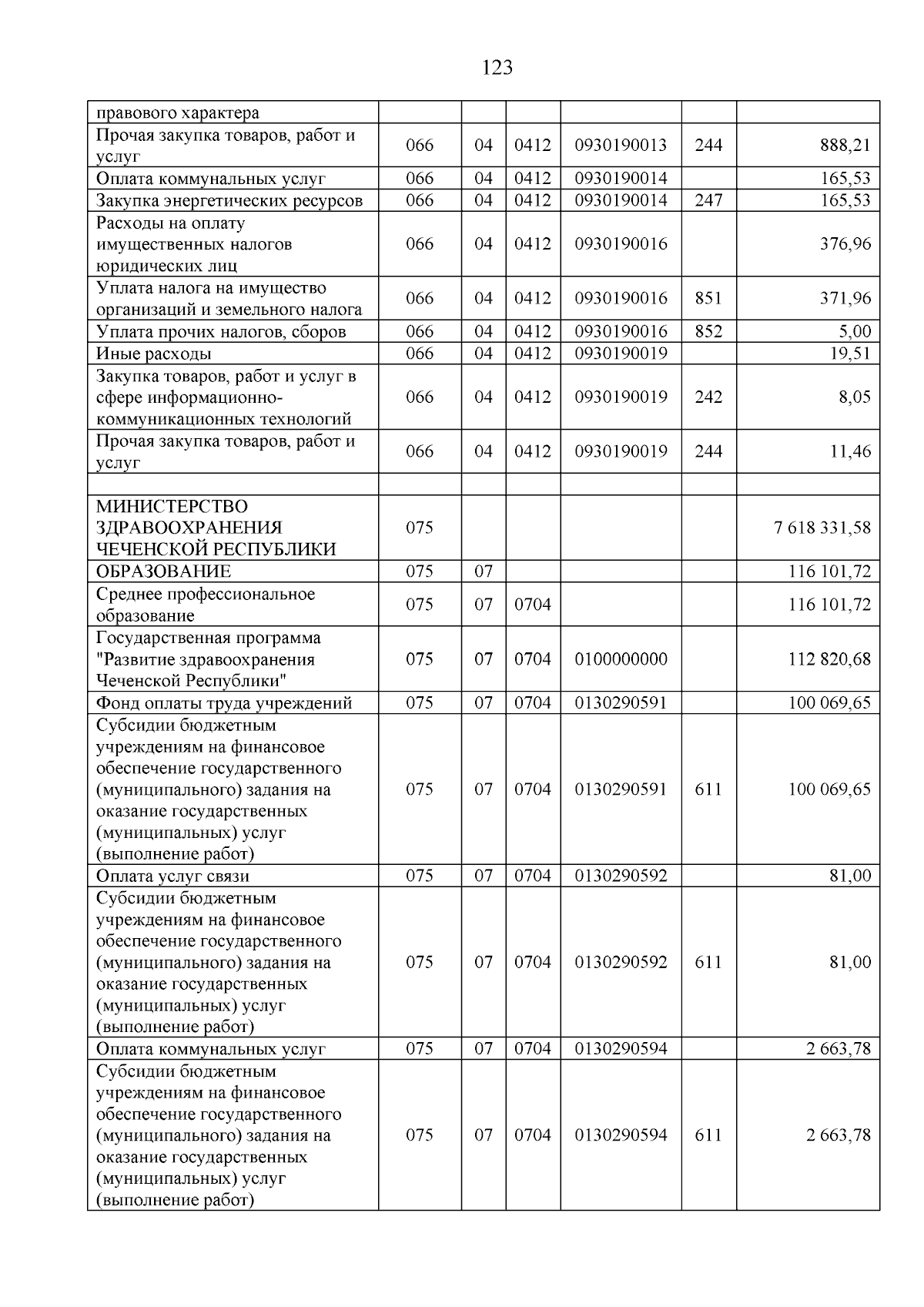 123

| правового характера | | | | | | |
|---|---|---|---|---|---|---|
| Прочая закупка товаров, работ и услуг | 066 | 04 | 0412 | 0930190013 | 244 | 888,21 |
| Оплата коммунальных услуг | 066 | 04 | 0412 | 0930190014 | | 165,53 |
| Закупка энергетических ресурсов | 066 | 04 | 0412 | 0930190014 | 247 | 165,53 |
| Расходы на оплату имущественных налогов юридических лиц | 066 | 04 | 0412 | 0930190016 | | 376,96 |
| Уплата налога на имущество организаций и земельного налога | 066 | 04 | 0412 | 0930190016 | 851 | 371,96 |
| Уплата прочих налогов, сборов | 066 | 04 | 0412 | 0930190016 | 852 | 5,00 |
| Иные расходы | 066 | 04 | 0412 | 0930190019 | | 19,51 |
| Закупка товаров, работ и услуг в сфере информационно-коммуникационных технологий | 066 | 04 | 0412 | 0930190019 | 242 | 8,05 |
| Прочая закупка товаров, работ и услуг | 066 | 04 | 0412 | 0930190019 | 244 | 11,46 |
| | | | | | | |
| МИНИСТЕРСТВО ЗДРАВООХРАНЕНИЯ ЧЕЧЕНСКОЙ РЕСПУБЛИКИ | 075 | | | | | 7 618 331,58 |
| ОБРАЗОВАНИЕ | 075 | 07 | | | | 116 101,72 |
| Среднее профессиональное образование | 075 | 07 | 0704 | | | 116 101,72 |
| Государственная программа "Развитие здравоохранения Чеченской Республики" | 075 | 07 | 0704 | 0100000000 | | 112 820,68 |
| Фонд оплаты труда учреждений | 075 | 07 | 0704 | 0130290591 | | 100 069,65 |
| Субсидии бюджетным учреждениям на финансовое обеспечение государственного (муниципального) задания на оказание государственных (муниципальных) услуг (выполнение работ) | 075 | 07 | 0704 | 0130290591 | 611 | 100 069,65 |
| Оплата услуг связи | 075 | 07 | 0704 | 0130290592 | | 81,00 |
| Субсидии бюджетным учреждениям на финансовое обеспечение государственного (муниципального) задания на оказание государственных (муниципальных) услуг (выполнение работ) | 075 | 07 | 0704 | 0130290592 | 611 | 81,00 |
| Оплата коммунальных услуг | 075 | 07 | 0704 | 0130290594 | | 2 663,78 |
| Субсидии бюджетным учреждениям на финансовое обеспечение государственного (муниципального) задания на оказание государственных (муниципальных) услуг (выполнение работ) | 075 | 07 | 0704 | 0130290594 | 611 | 2 663,78 |